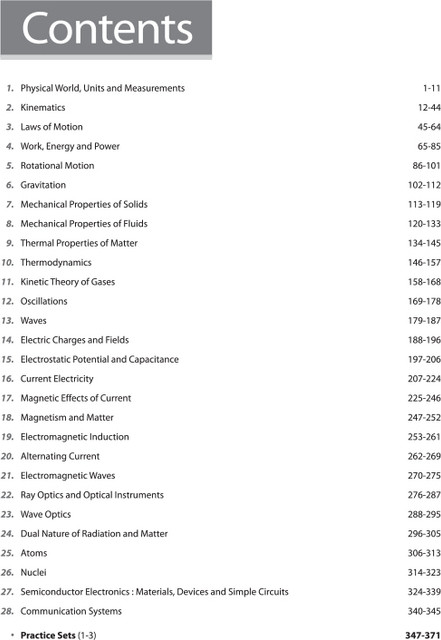 Contents

1. Physical World, Units and Measurements 1-11
2. Kinematics 12-44
3. Laws of Motion 45-64
4. Work, Energy and Power 65-85
5. Rotational Motion 86-101
6. Gravitation 102-112
7. Mechanical Properties of Solids 113-119
8. Mechanical Properties of Fluids 120-133
9. Thermal Properties of Matter 134-145
10. Thermodynamics 146-157
11. Kinetic Theory of Gases 158-168
12. Oscillations 169-178
13. Waves 179-187
14. Electric Charges and Fields 188-196
15. Electrostatic Potential and Capacitance 197-206
16. Current Electricity 207-224
17. Magnetic Effects of Current 225-246
18. Magnetism and Matter 247-252
19. Electromagnetic Induction 253-261
20. Alternating Current 262-269
21. Electromagnetic Waves 270-275
22. Ray Optics and Optical Instruments 276-287
23. Wave Optics 288-295
24. Dual Nature of Radiation and Matter 296-305
25. Atoms 306-313
26. Nuclei 314-323
27. Semiconductor Electronics : Materials, Devices and Simple Circuits 324-339
28. Communication Systems 340-345

• Practice Sets (1-3) 347-371